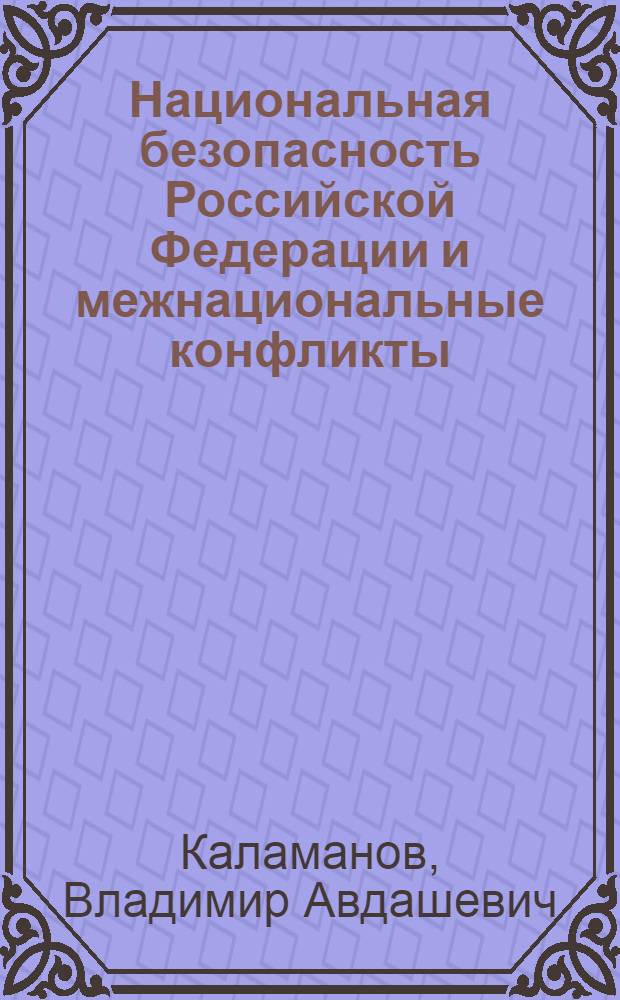 Национальная безопасность Российской Федерации и межнациональные конфликты

Каламанов, Владимир Авдашевич